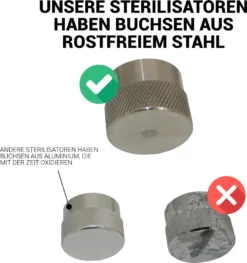 UNSERE STERILISATOREN HABEN BUCHSEN AUS ROSTFREIEM STAHL

ANDERE STERILISATOREN HABEN BUCHSEN AUS ALUMINIUM, DIE MIT DER ZEIT OXIDIEREN